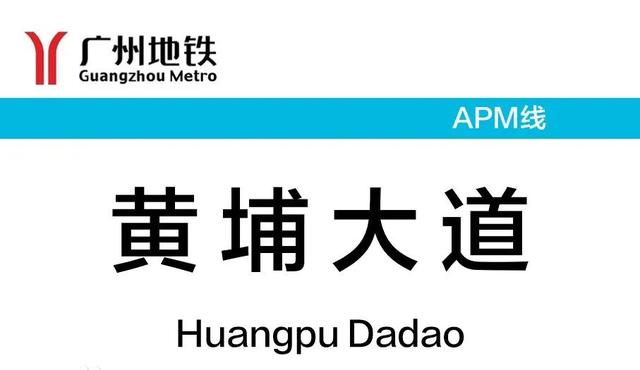 广州地铁
Guangzhou Metro

APM线

黄埔大道

Huangpu Dadao